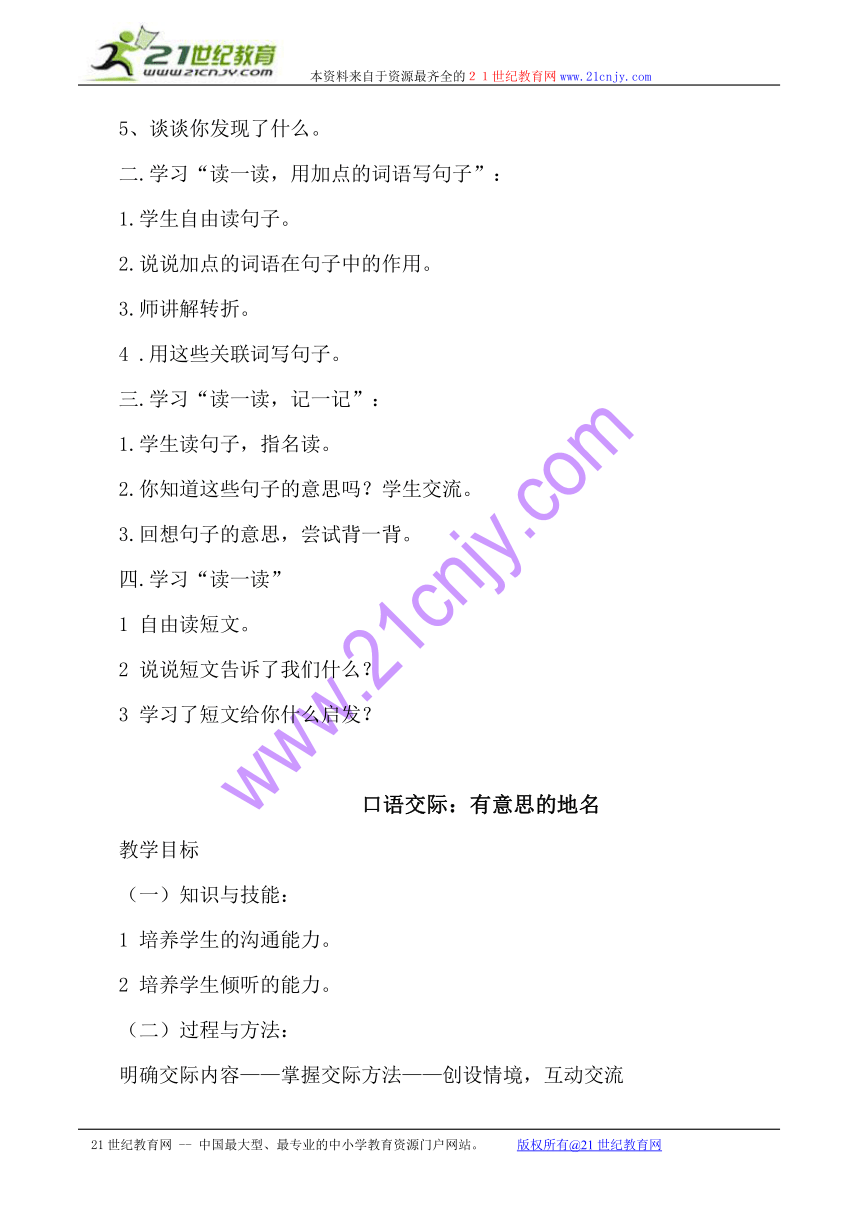 21世纪教育
www.21cnjy.com
本资料来自于资源最齐全的２１世纪教育网www.21cnjy.com

5、谈谈你发现了什么。

二.学习“读一读，用加点的词语写句子”：

1.学生自由读句子。

2.说说加点的词语在句子中的作用。

3.师讲解转折。

4 .用这些关联词写句子。

三.学习“读一读，记一记”：

1.学生读句子，指名读。

2.你知道这些句子的意思吗？学生交流。

3.回想句子的意思，尝试背一背。

四.学习“读一读”

1 自由读短文。

2 说说短文告诉了我们什么？

3 学习了短文给你什么启发？

www.21cnjy.com

口语交际：有意思的地名

教学目标

（一）知识与技能：

1 培养学生的沟通能力。

2 培养学生倾听的能力。

（二）过程与方法：

明确交际内容——掌握交际方法——创设情境，互动交流

21世纪教育网 -- 中国最大型、最专业的中小学教育资源门户网站。 版权所有@21世纪教育网